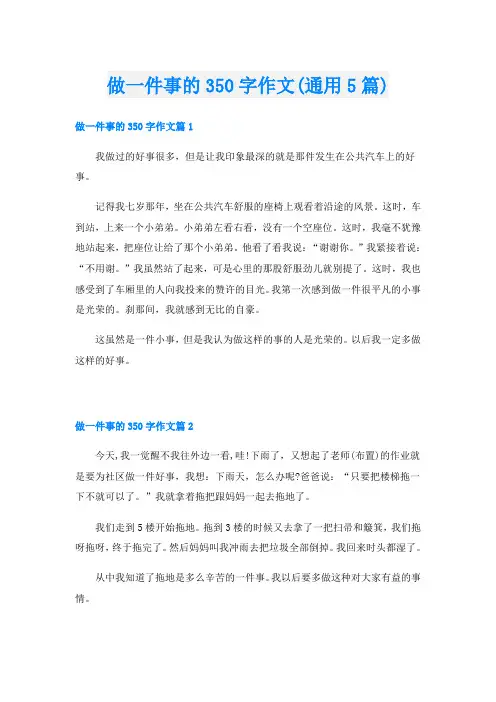 做一件事的350字作文(通用5篇)

做一件事的350字作文篇1

我做过的好事很多，但是让我印象最深的就是那件发生在公共汽车上的好事。

记得我七岁那年，坐在公共汽车舒服的座椅上观看着沿途的风景。这时，车到站，上来一个小弟弟。小弟弟左看右看，没有一个空座位。这时，我毫不犹豫地站起来，把座位让给了那个小弟弟，他看了看我说：“谢谢你。”我紧接着说：“不用谢。”我虽然站了起来，可是心里的那股舒服劲儿就别提了。这时，我也感受到了车厢里的人向我投来的赞许的目光。我第一次感到做一件很平凡的小事是光荣的。刹那间，我就感到无比的自豪。

这虽然是一件小事，但是我认为做这样的事的人是光荣的。以后我一定多做这样的好事。

做一件事的350字作文篇2

今天，我一觉醒不我往外边一看，哇！下雨了，又想起了老师(布置)的作业就是要为社区做一件好事，我想：下雨天，怎么办呢?爸爸说：“只要把楼梯拖一下不就可以了。”我就拿着拖把跟妈妈一起去拖地了。

我们走到5楼开始拖地。拖到3楼的时候又去拿了一把扫帚和簸箕，我们拖呀拖呀，终于拖完了。然后妈妈叫我冲雨去把垃圾全部倒掉。我回来时头都湿了。

从中我知道了拖地是多么辛苦的一件事。我以后要多做这种对大家有益的事情。